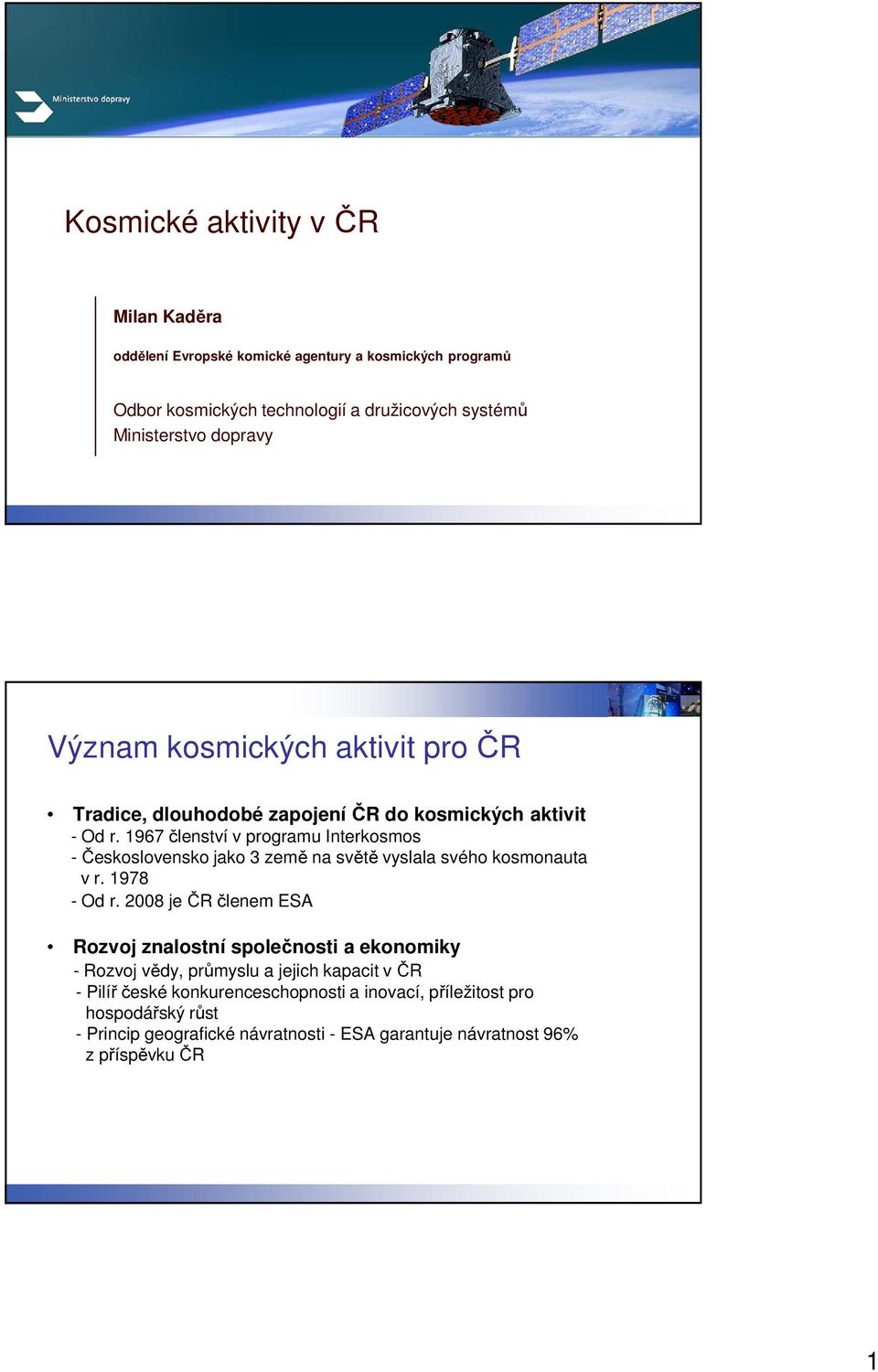 Ministerstvo dopravy

Kosmické aktivity v ČR

Milan Kaděra

oddělení Evropské komické agentury a kosmických programů

Odbor kosmických technologií a družicových systémů
Ministerstvo dopravy

Význam kosmických aktivit pro ČR

• Tradice, dlouhodobé zapojení ČR do kosmických aktivit
- Od r. 1967 členství v programu Interkosmos
- Československo jako 3 země na světě vyslala svého kosmonauta v r. 1978
- Od r. 2008 je ČR členem ESA

• Rozvoj znalostní společnosti a ekonomiky
- Rozvoj vědy, průmyslu a jejich kapacit v ČR
- Pilíř české konkurenceschopnosti a inovací, příležitost pro hospodářský růst
- Princip geografické návratnosti - ESA garantuje návratnost 96% z příspěvku ČR

1